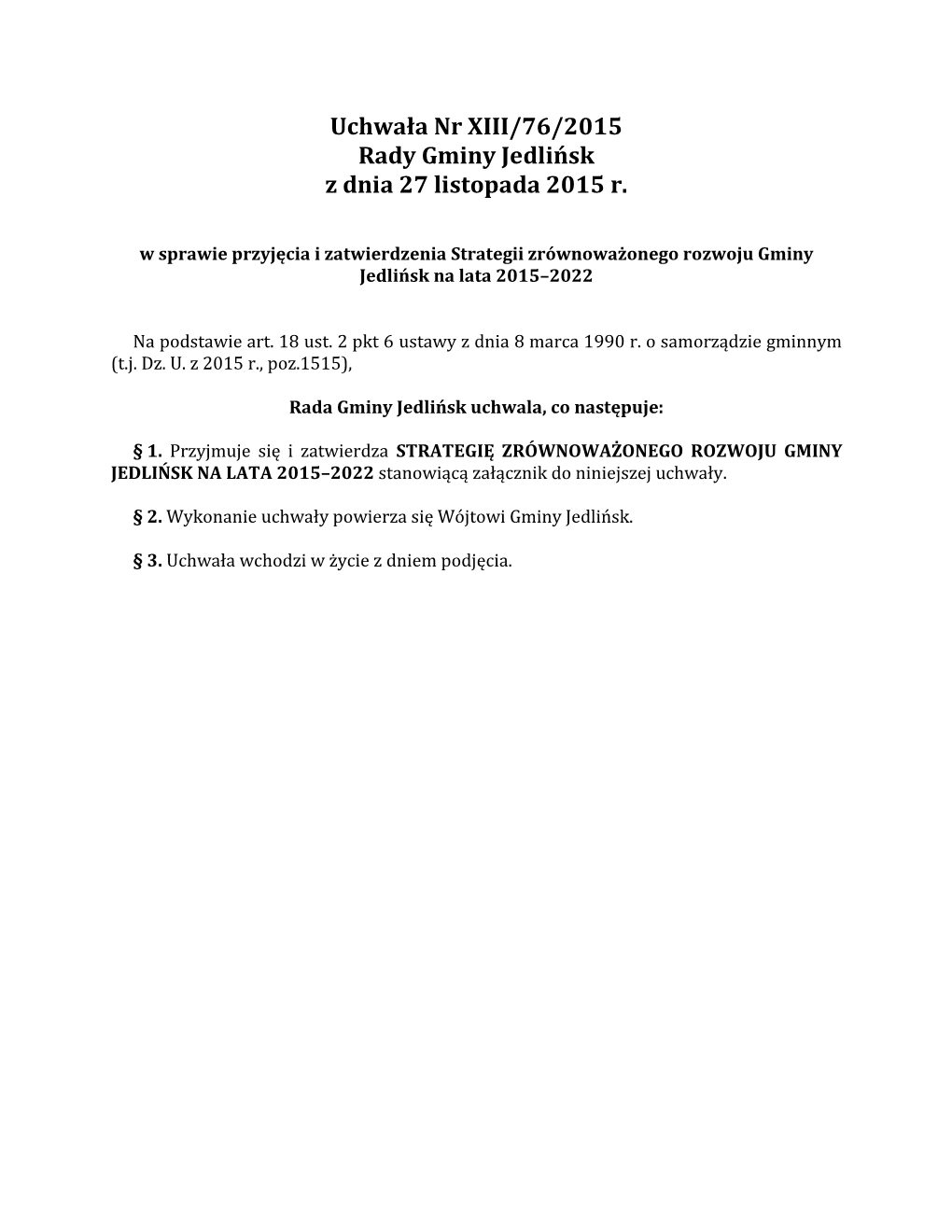 Uchwała Nr XIII/76/2015
Rady Gminy Jedlińsk
z dnia 27 listopada 2015 r.

w sprawie przyjęcia i zatwierdzenia Strategii zrównoważonego rozwoju Gminy Jedlińsk na lata 2015–2022

Na podstawie art. 18 ust. 2 pkt 6 ustawy z dnia 8 marca 1990 r. o samorządzie gminnym (t.j. Dz. U. z 2015 r., poz.1515),

Rada Gminy Jedlińsk uchwala, co następuje:

§ 1. Przyjmuje się i zatwierdza STRATEGIĘ ZRÓWNOWAŻONEGO ROZWOJU GMINY JEDLIŃSK NA LATA 2015–2022 stanowiącą załącznik do niniejszej uchwały.

§ 2. Wykonanie uchwały powierza się Wójtowi Gminy Jedlińsk.

§ 3. Uchwała wchodzi w życie z dniem podjęcia.